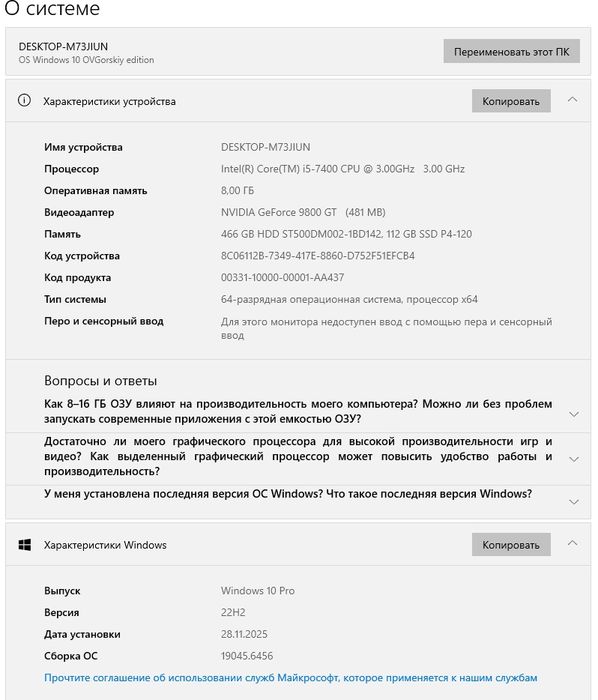 О системе

DESKTOP-M73JIUN
OS Windows 10 OVGorskiy edition

Переименовать этот ПК

Характеристики устройства

Копировать

| | |
|---|---|
| Имя устройства | DESKTOP-M73JIUN |
| Процессор | Intel(R) Core(TM) i5-7400 CPU @ 3.00GHz 3.00 GHz |
| Оперативная память | 8,00 ГБ |
| Видеоадаптер | NVIDIA GeForce 9800 GT (481 MB) |
| Память | 466 GB HDD ST500DM002-1BD142, 112 GB SSD P4-120 |
| Код устройства | 8C06112B-7349-417E-8860-D752F51EFCB4 |
| Код продукта | 00331-10000-00001-AA437 |
| Тип системы | 64-разрядная операционная система, процессор x64 |
| Перо и сенсорный ввод | Для этого монитора недоступен ввод с помощью пера и сенсорный ввод |

Вопросы и ответы

Как 8–16 ГБ ОЗУ влияют на производительность моего компьютера? Можно ли без проблем запускать современные приложения с этой емкостью ОЗУ?

Достаточно ли моего графического процессора для высокой производительности игр и видео? Как выделенный графический процессор может повысить удобство работы и производительность?

У меня установлена последняя версия ОС Windows? Что такое последняя версия Windows?

Характеристики Windows

Копировать

| | |
|---|---|
| Выпуск | Windows 10 Pro |
| Версия | 22H2 |
| Дата установки | 28.11.2025 |
| Сборка ОС | 19045.6456 |

Прочтите соглашение об использовании служб Майкрософт, которое применяется к нашим службам